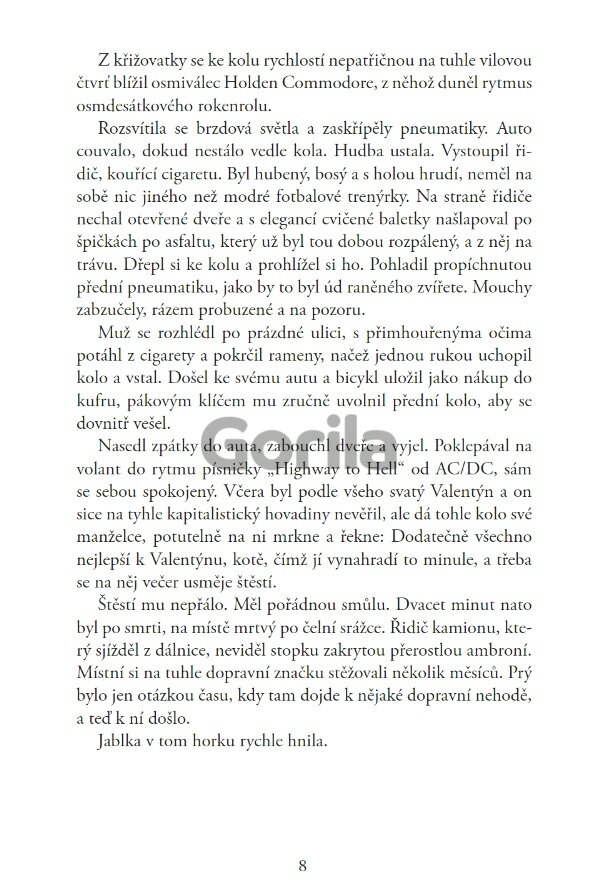 Z křižovatky se ke kolu rychlostí nepatřičnou na tuhle vilovou čtvrť blížil osmiválec Holden Commodore, z něhož duněl rytmus osmdesátkového rokenrolu.

Rozsvítila se brzdová světla a zaskřípěly pneumatiky. Auto couvalo, dokud nestálo vedle kola. Hudba ustala. Vystoupil řidič, kouřící cigaretu. Byl hubený, bosý a s holou hrudí, neměl na sobě nic jiného než modré fotbalové trenýrky. Na straně řidiče nechal otevřené dveře a s elegancí cvičené baletky našlapoval po špičkách po asfaltu, který už byl tou dobou rozpálený, a z něj na trávu. Dřepl si ke kolu a prohlížel si ho. Pohladil propíchnutou přední pneumatiku, jako by to byl úd raněného zvířete. Mouchy zabzučely, rázem probuzené a na pozoru.

Muž se rozhlédl po prázdné ulici, s přimhouřenýma očima potáhl z cigarety a pokrčil rameny, načež jednou rukou uchopil kolo a vstal. Došel ke svému autu a bicykl uložil jako nákup do kufru, pákovým klíčem mu zručně uvolnil přední kolo, aby se dovnitř vešel.

Nasedl zpátky do auta, zabouchl dveře a vyjel. Poklepával na volant do rytmu písničky „Highway to Hell“ od AC/DC, sám se sebou spokojený. Včera byl podle všeho svatý Valentýn a on sice na tyhle kapitalistický hovadiny nevěřil, ale dá tohle kolo své manželce, potutelně na ni mrkne a řekne: Dodatečně všechno nejlepší k Valentýnu, kotě, čímž jí vynahradí to minule, a třeba se na něj večer usměje štěstí.

Štěstí mu nepřálo. Měl pořádnou smůlu. Dvacet minut nato byl po smrti, na místě mrtvý po čelní srážce. Řidič kamionu, který sjížděl z dálnice, neviděl stopku zakrytou přerostlou ambroní. Místní si na tuhle dopravní značku stěžovali několik měsíců. Prý bylo jen otázkou času, kdy tam dojde k nějaké dopravní nehodě, a teď k ní došlo.

Jablka v tom horku rychle hnila.

Gorila

8